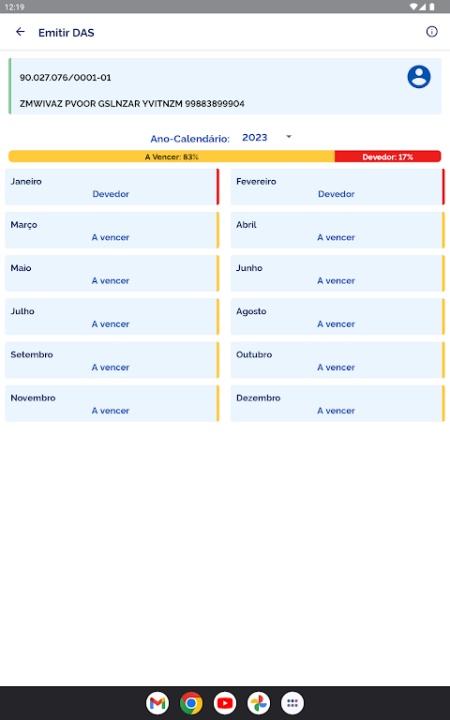 12:19

Emitir DAS

90.027.076/0001-01

ZMWIVAZ PVOOR GSLNZAR YVITNZM 99883899904

Ano-Calendário: 2023

A Vencer: 83%
Devedor: 17%

Janeiro
Devedor

Fevereiro
Devedor

Março
A vencer

Abril
A vencer

Maio
A vencer

Junho
A vencer

Julho
A vencer

Agosto
A vencer

Setembro
A vencer

Outubro
A vencer

Novembro
A vencer

Dezembro
A vencer